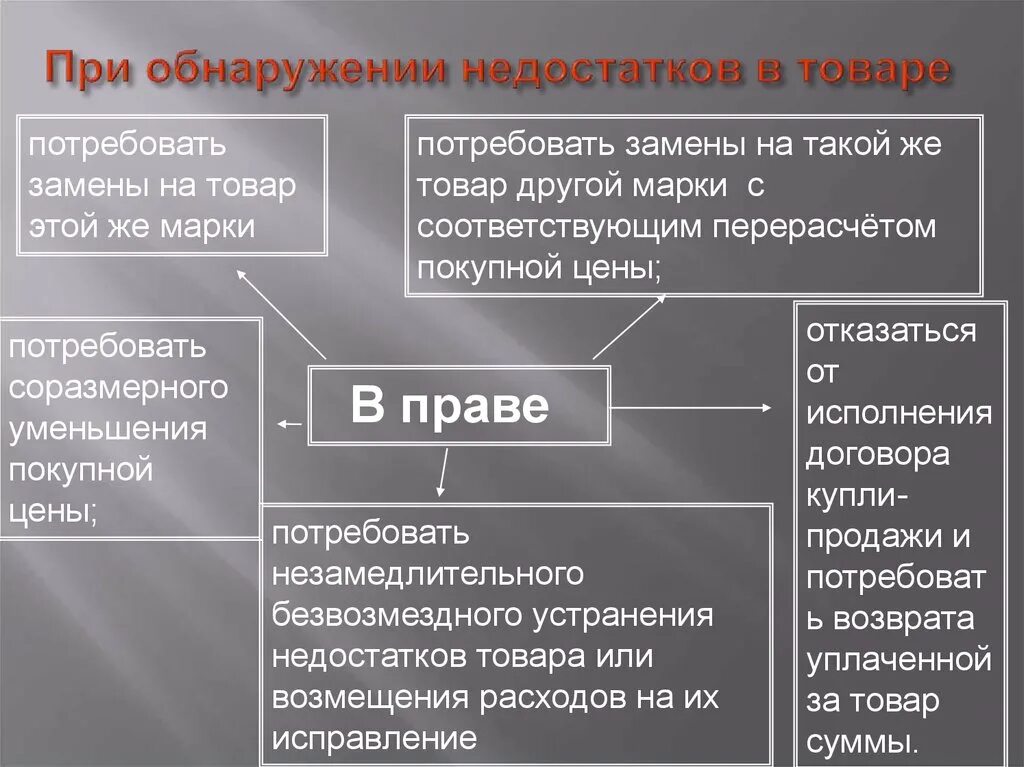 При обнаружении недостатков в товаре

потребовать замены на товар этой же марки

потребовать замены на такой же товар другой марки с соответствующим перерасчётом покупной цены;

потребовать соразмерного уменьшения покупной цены;

В праве

отказаться от исполнения договора купли-продажи и потребовать возврата уплаченной за товар суммы.

потребовать незамедлительного безвозмездного устранения недостатков товара или возмещения расходов на их исправление